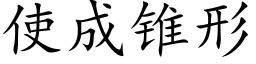 使成锥形